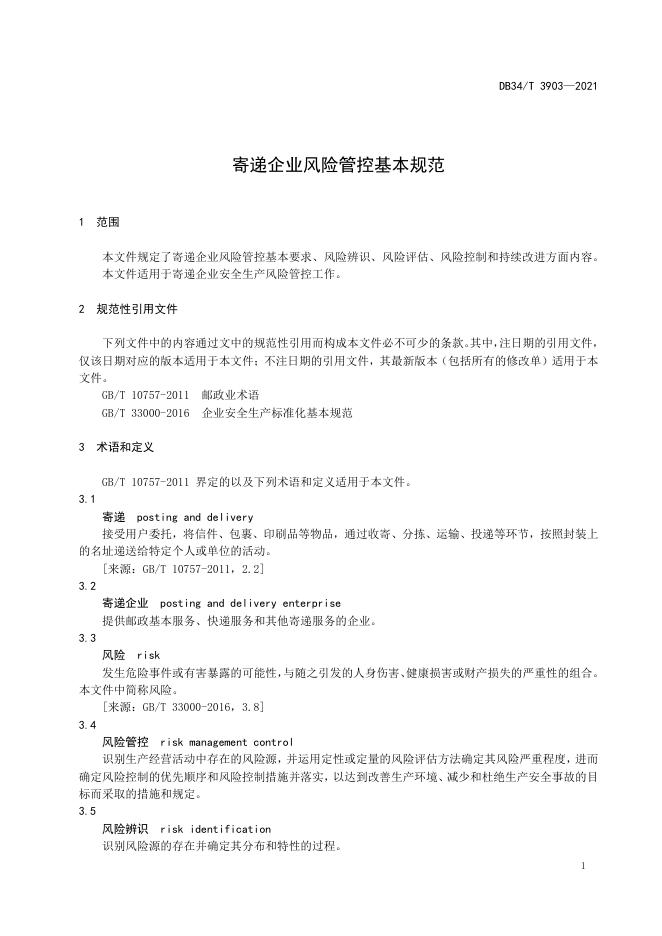 DB34/T 3903—2021

寄递企业风险管控基本规范

1 范围

本文件规定了寄递企业风险管控基本要求、风险辨识、风险评估、风险控制和持续改进方面内容。
本文件适用于寄递企业安全生产风险管控工作。

2 规范性引用文件

下列文件中的内容通过文中的规范性引用而构成本文件必不可少的条款。其中，注日期的引用文件，仅该日期对应的版本适用于本文件；不注日期的引用文件，其最新版本（包括所有的修改单）适用于本文件。

GB/T 10757-2011 邮政业术语
GB/T 33000-2016 企业安全生产标准化基本规范

3 术语和定义

GB/T 10757-2011 界定的以及下列术语和定义适用于本文件。

3.1
寄递 posting and delivery
接受用户委托，将信件、包裹、印刷品等物品，通过收寄、分拣、运输、投递等环节，按照封装上的名址递送给特定个人或单位的活动。
[来源：GB/T 10757-2011，2.2]

3.2
寄递企业 posting and delivery enterprise
提供邮政基本服务、快递服务和其他寄递服务的企业。

3.3
风险 risk
发生危险事件或有害暴露的可能性，与随之引发的人身伤害、健康损害或财产损失的严重性的组合。本文件中简称风险。
[来源：GB/T 33000-2016，3.8]

3.4
风险管控 risk management control
识别生产经营活动中存在的风险源，并运用定性或定量的风险评估方法确定其风险严重程度，进而确定风险控制的优先顺序和风险控制措施并落实，以达到改善生产环境、减少和杜绝生产安全事故的目标而采取的措施和规定。

3.5
风险辨识 risk identification
识别风险源的存在并确定其分布和特性的过程。

1